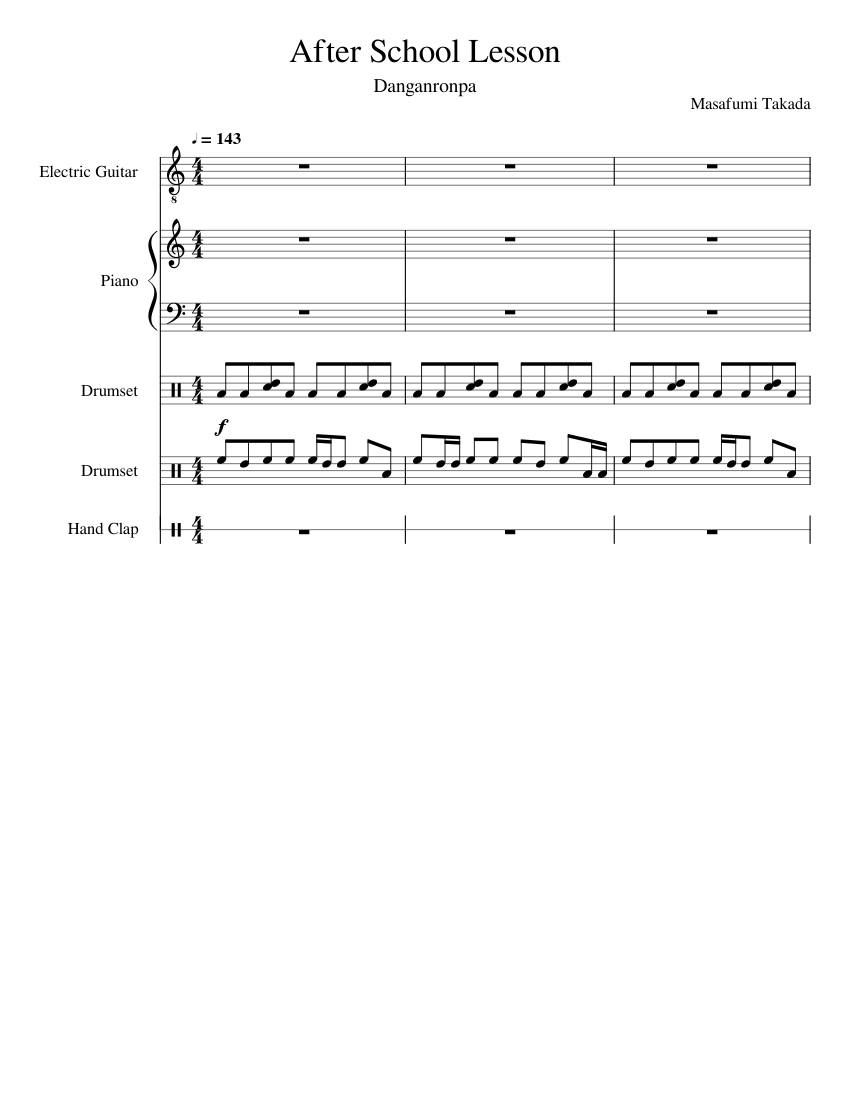 After School Lesson

Danganronpa

Masafumi Takada

♩ = 143

Electric Guitar

Piano

Drumset

f

Drumset

Hand Clap